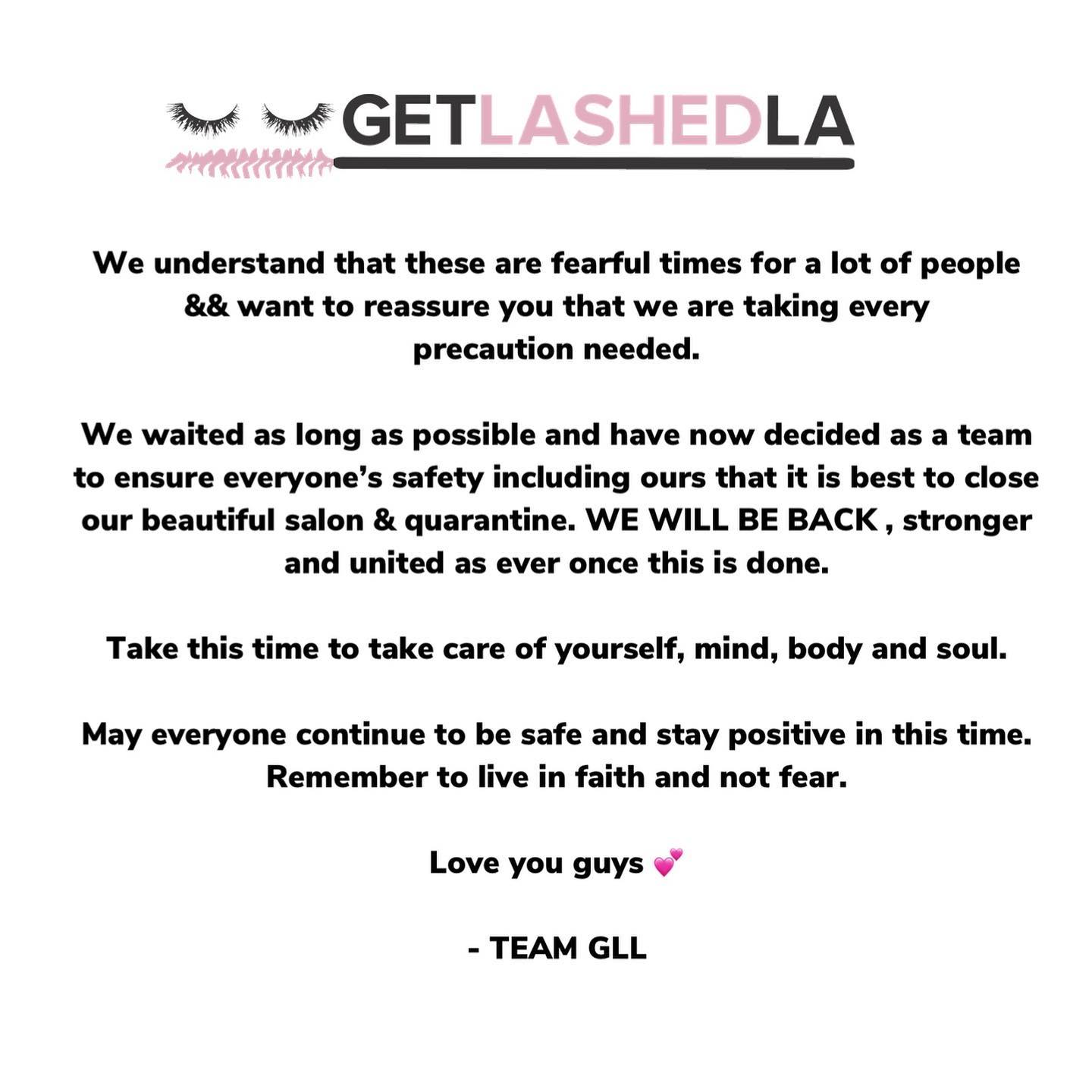 GETLASHEDLA

We understand that these are fearful times for a lot of people && want to reassure you that we are taking every precaution needed.

We waited as long as possible and have now decided as a team to ensure everyone's safety including ours that it is best to close our beautiful salon & quarantine. WE WILL BE BACK , stronger and united as ever once this is done.

Take this time to take care of yourself, mind, body and soul.

May everyone continue to be safe and stay positive in this time. Remember to live in faith and not fear.

Love you guys 💕

- TEAM GLL